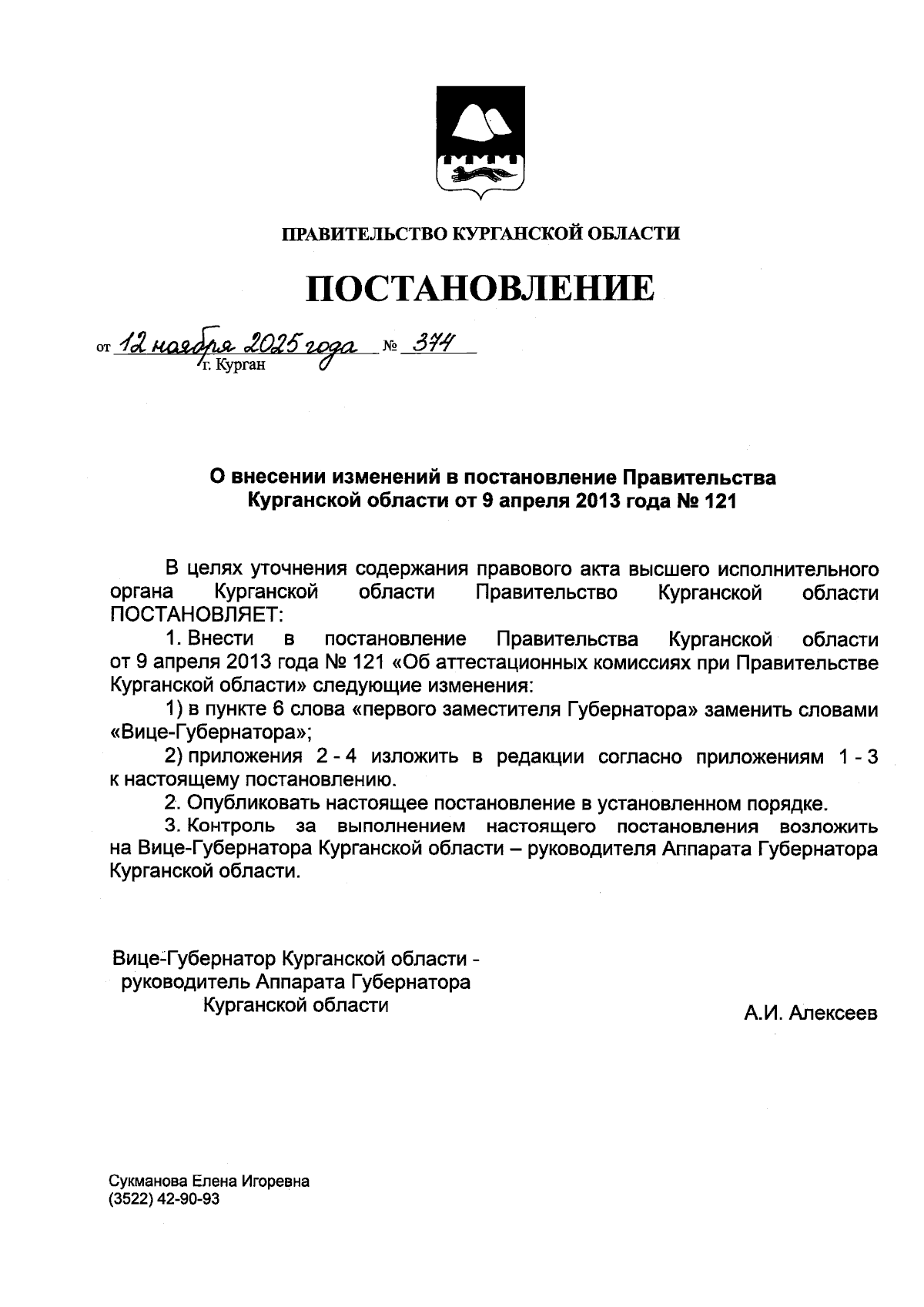 ПРАВИТЕЛЬСТВО КУРГАНСКОЙ ОБЛАСТИ

ПОСТАНОВЛЕНИЕ

от 12 ноября 2025 года № 374
г. Курган

О внесении изменений в постановление Правительства Курганской области от 9 апреля 2013 года № 121

В целях уточнения содержания правового акта высшего исполнительного органа Курганской области Правительство Курганской области ПОСТАНОВЛЯЕТ:

1. Внести в постановление Правительства Курганской области от 9 апреля 2013 года № 121 «Об аттестационных комиссиях при Правительстве Курганской области» следующие изменения:

1) в пункте 6 слова «первого заместителя Губернатора» заменить словами «Вице-Губернатора»;

2) приложения 2 - 4 изложить в редакции согласно приложениям 1 - 3 к настоящему постановлению.

2. Опубликовать настоящее постановление в установленном порядке.

3. Контроль за выполнением настоящего постановления возложить на Вице-Губернатора Курганской области – руководителя Аппарата Губернатора Курганской области.

Вице-Губернатор Курганской области - руководитель Аппарата Губернатора Курганской области

А.И. Алексеев

Сукманова Елена Игоревна
(3522) 42-90-93